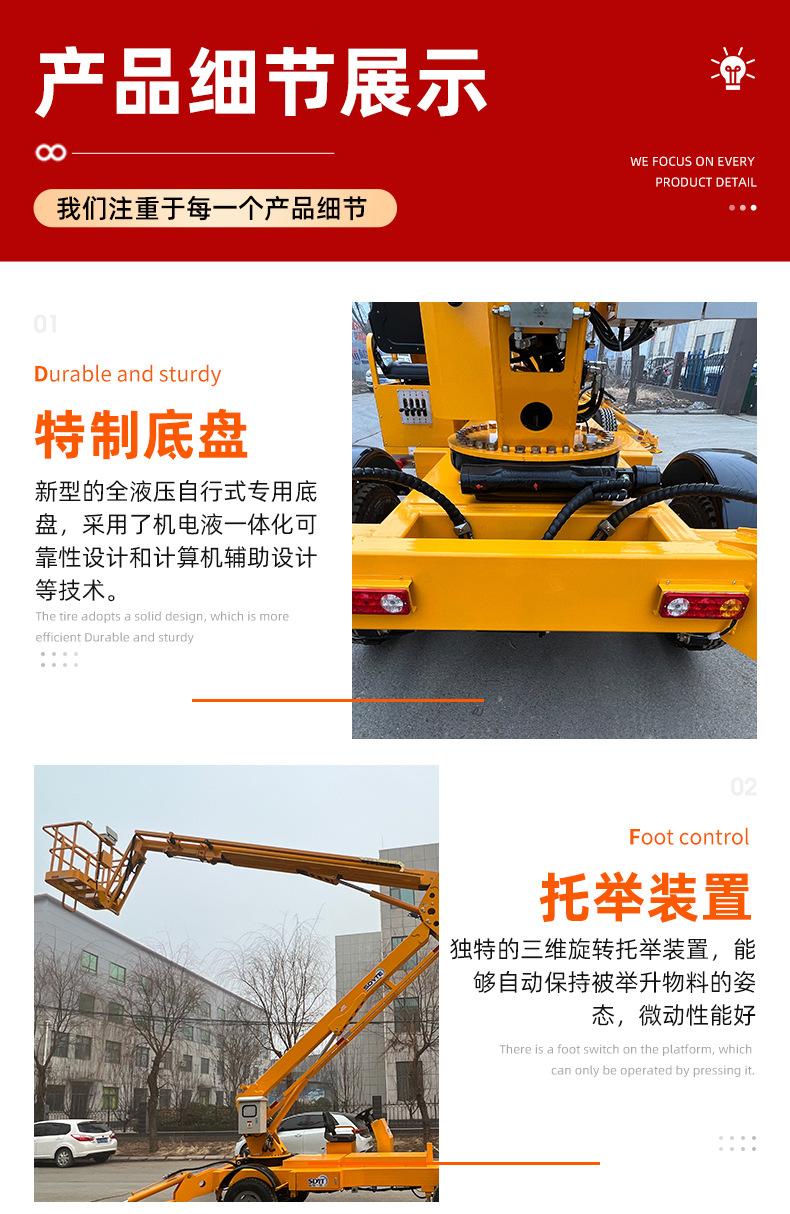 产品细节展示

WE FOCUS ON EVERY PRODUCT DETAIL

我们注重于每一个产品细节

01

Durable and sturdy

特制底盘

新型的全液压自行式专用底盘，采用了机电液一体化可靠性设计和计算机辅助设计等技术。

The tire adopts a solid design, which is more efficient Durable and sturdy

02

Foot control

托举装置

独特的三维旋转托举装置，能够自动保持被举升物料的姿态，微动性能好

There is a foot switch on the platform, which can only be operated by pressing it.